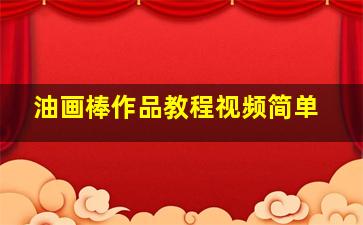 油画棒作品教程视频简单